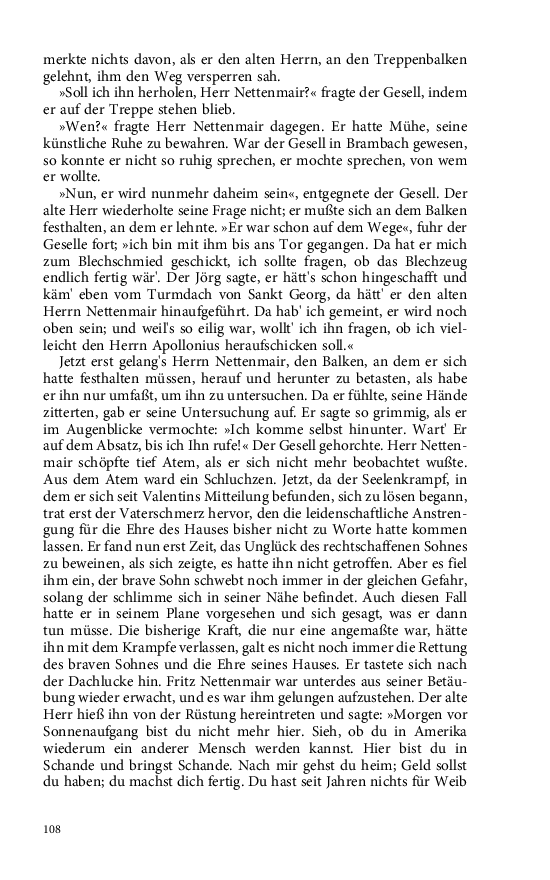 merkte nichts davon, als er den alten Herrn, an den Treppenbalken gelehnt, ihm den Weg versperren sah.

»Soll ich ihn herholen, Herr Nettenmair?« fragte der Gesell, indem er auf der Treppe stehen blieb.

»Wen?« fragte Herr Nettenmair dagegen. Er hatte Mühe, seine künstliche Ruhe zu bewahren. War der Gesell in Brambach gewesen, so konnte er nicht so ruhig sprechen, er mochte sprechen, von wem er wollte.

»Nun, er wird nunmehr daheim sein«, entgegnete der Gesell. Der alte Herr wiederholte seine Frage nicht; er mußte sich an dem Balken festhalten, an dem er lehnte. »Er war schon auf dem Wege«, fuhr der Geselle fort; »ich bin mit ihm bis ans Tor gegangen. Da hat er mich zum Blechschmied geschickt, ich sollte fragen, ob das Blechzeug endlich fertig wär'. Der Jörg sagte, er hätt's schon hingeschafft und käm' eben vom Turmdach von Sankt Georg, da hätt' er den alten Herrn Nettenmair hinaufgeführt. Da hab' ich gemeint, er wird noch oben sein; und weil's so eilig war, wollt' ich ihn fragen, ob ich vielleicht den Herrn Apollonius heraufschicken soll.«

Jetzt erst gelang's Herrn Nettenmair, den Balken, an dem er sich hatte festhalten müssen, herauf und herunter zu betasten, als habe er ihn nur umfaßt, um ihn zu untersuchen. Da er fühlte, seine Hände zitterten, gab er seine Untersuchung auf. Er sagte so grimmig, als er im Augenblicke vermochte: »Ich komme selbst hinunter. Wart' Er auf dem Absatz, bis ich Ihn rufe!« Der Gesell gehorchte. Herr Nettenmair schöpfte tief Atem, als er sich nicht mehr beobachtet wußte. Aus dem Atem ward ein Schluchzen. Jetzt, da der Seelenkrampf, in dem er sich seit Valentins Mitteilung befunden, sich zu lösen begann, trat erst der Vaterschmerz hervor, den die leidenschaftliche Anstrengung für die Ehre des Hauses bisher nicht zu Worte hatte kommen lassen. Er fand nun erst Zeit, das Unglück des rechtschaffenen Sohnes zu beweinen, als sich zeigte, es hatte ihn nicht getroffen. Aber es fiel ihm ein, der brave Sohn schwebt noch immer in der gleichen Gefahr, solang der schlimme sich in seiner Nähe befindet. Auch diesen Fall hatte er in seinem Plane vorgesehen und sich gesagt, was er dann tun müsse. Die bisherige Kraft, die nur eine angemaßte war, hätte ihn mit dem Krampfe verlassen, galt es nicht noch immer die Rettung des braven Sohnes und die Ehre seines Hauses. Er tastete sich nach der Dachlucke hin. Fritz Nettenmair war unterdes aus seiner Betäubung wieder erwacht, und es war ihm gelungen aufzustehen. Der alte Herr hieß ihn von der Rüstung hereintreten und sagte: »Morgen vor Sonnenaufgang bist du nicht mehr hier. Sieh, ob du in Amerika wiederum ein anderer Mensch werden kannst. Hier bist du in Schande und bringst Schande. Nach mir gehst du heim; Geld sollst du haben; du machst dich fertig. Du hast seit Jahren nichts für Weib

108